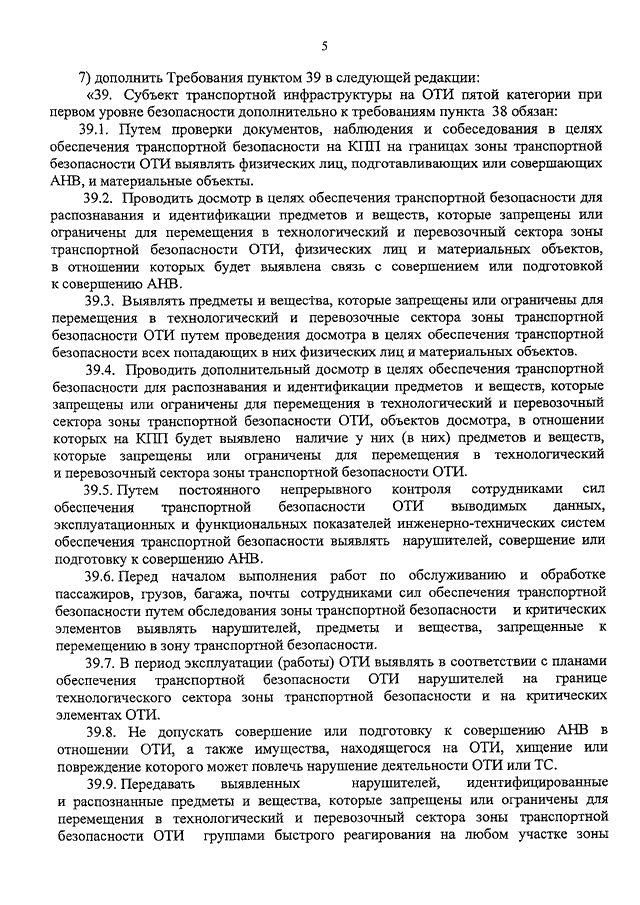 5

7) дополнить Требования пунктом 39 в следующей редакции:

«39. Субъект транспортной инфраструктуры на ОТИ пятой категории при первом уровне безопасности дополнительно к требованиям пункта 38 обязан:

39.1. Путем проверки документов, наблюдения и собеседования в целях обеспечения транспортной безопасности на КПП на границах зоны транспортной безопасности ОТИ выявлять физических лиц, подготавливающих или совершающих АНВ, и материальные объекты.

39.2. Проводить досмотр в целях обеспечения транспортной безопасности для распознавания и идентификации предметов и веществ, которые запрещены или ограничены для перемещения в технологический и перевозочный сектора зоны транспортной безопасности ОТИ, физических лиц и материальных объектов, в отношении которых будет выявлена связь с совершением или подготовкой к совершению АНВ.

39.3. Выявлять предметы и вещества, которые запрещены или ограничены для перемещения в технологический и перевозочные сектора зоны транспортной безопасности ОТИ путем проведения досмотра в целях обеспечения транспортной безопасности всех попадающих в них физических лиц и материальных объектов.

39.4. Проводить дополнительный досмотр в целях обеспечения транспортной безопасности для распознавания и идентификации предметов и веществ, которые запрещены или ограничены для перемещения в технологический и перевозочный сектора зоны транспортной безопасности ОТИ, объектов досмотра, в отношении которых на КПП будет выявлено наличие у них (в них) предметов и веществ, которые запрещены или ограничены для перемещения в технологический и перевозочный сектора зоны транспортной безопасности ОТИ.

39.5. Путем постоянного непрерывного контроля сотрудниками сил обеспечения транспортной безопасности ОТИ выводимых данных, эксплуатационных и функциональных показателей инженерно-технических систем обеспечения транспортной безопасности выявлять нарушителей, совершение или подготовку к совершению АНВ.

39.6. Перед началом выполнения работ по обслуживанию и обработке пассажиров, грузов, багажа, почты сотрудниками сил обеспечения транспортной безопасности путем обследования зоны транспортной безопасности и критических элементов выявлять нарушителей, предметы и вещества, запрещенные к перемещению в зону транспортной безопасности.

39.7. В период эксплуатации (работы) ОТИ выявлять в соответствии с планами обеспечения транспортной безопасности ОТИ нарушителей на границе технологического сектора зоны транспортной безопасности и на критических элементах ОТИ.

39.8. Не допускать совершение или подготовку к совершению АНВ в отношении ОТИ, а также имущества, находящегося на ОТИ, хищение или повреждение которого может повлечь нарушение деятельности ОТИ или ТС.

39.9. Передавать выявленных нарушителей, идентифицированные и распознанные предметы и вещества, которые запрещены или ограничены для перемещения в технологический и перевозочный сектора зоны транспортной безопасности ОТИ группами быстрого реагирования на любом участке зоны